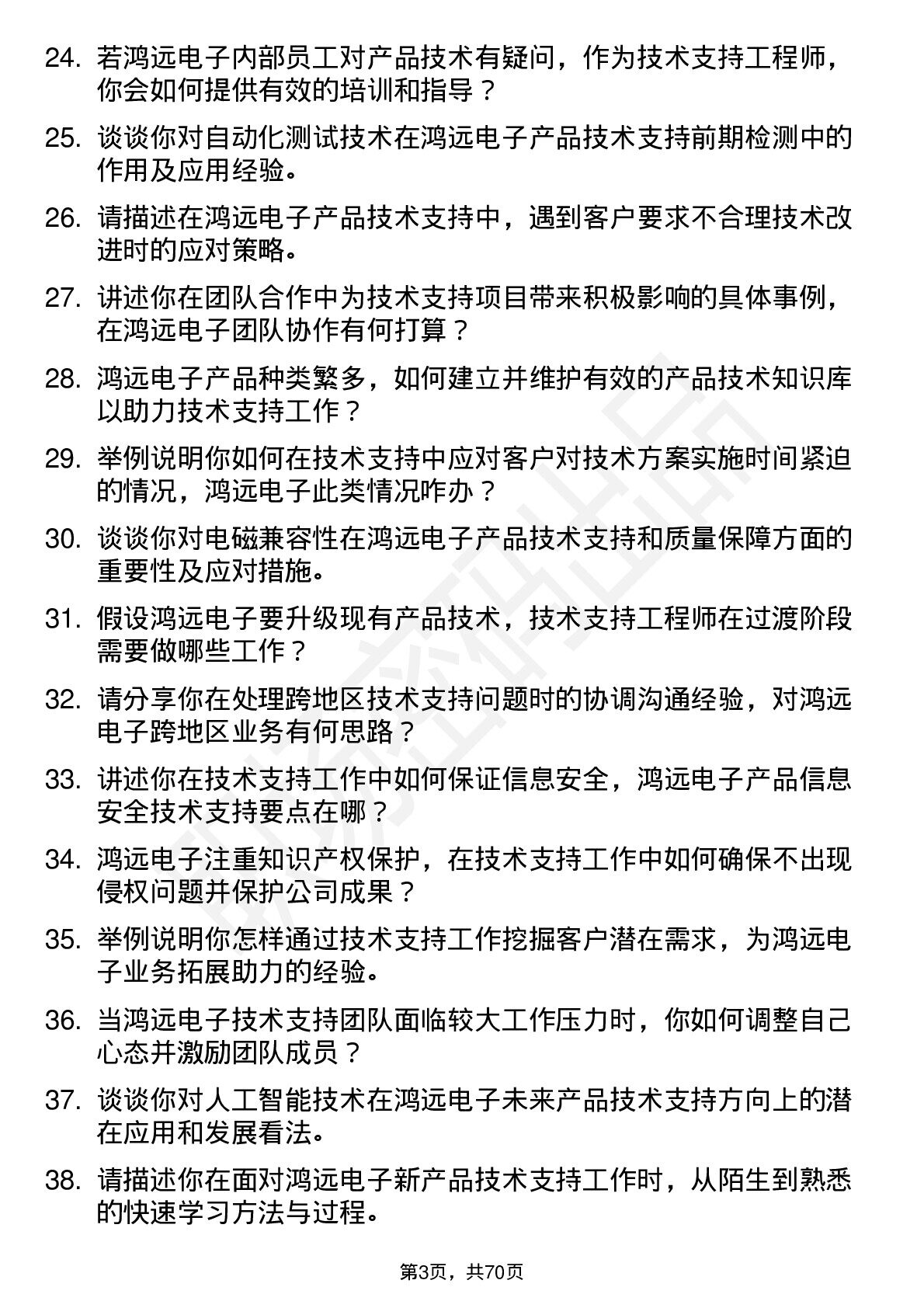 24. 若鸿远电子内部员工对产品技术有疑问，作为技术支持工程师，你会如何提供有效的培训和指导？

25. 谈谈你对自动化测试技术在鸿远电子产品技术支持前期检测中的作用及应用经验。

26. 请描述在鸿远电子产品技术支持中，遇到客户要求不合理技术改进时的应对策略。

27. 讲述你在团队合作中为技术支持项目带来积极影响的具体事例，在鸿远电子团队协作有何打算？

28. 鸿远电子产品种类繁多，如何建立并维护有效的产品技术知识库以助力技术支持工作？

29. 举例说明你如何在技术支持中应对客户对技术方案实施时间紧迫的情况，鸿远电子此类情况咋办？

30. 谈谈你对电磁兼容性在鸿远电子产品技术支持和质量保障方面的重要性及应对措施。

31. 假设鸿远电子要升级现有产品技术，技术支持工程师在过渡阶段需要做哪些工作？

32. 请分享你在处理跨地区技术支持问题时的协调沟通经验，对鸿远电子跨地区业务有何思路？

33. 讲述你在技术支持工作中如何保证信息安全，鸿远电子产品信息安全技术支持要点在哪？

34. 鸿远电子注重知识产权保护，在技术支持工作中如何确保不出现侵权问题并保护公司成果？

35. 举例说明你怎样通过技术支持工作挖掘客户潜在需求，为鸿远电子业务拓展助力的经验。

36. 当鸿远电子技术支持团队面临较大工作压力时，你如何调整自己心态并激励团队成员？

37. 谈谈你对人工智能技术在鸿远电子未来产品技术支持方向上的潜在应用和发展看法。

38. 请描述你在面对鸿远电子新产品技术支持工作时，从陌生到熟悉的快速学习方法与过程。

第3页，共70页